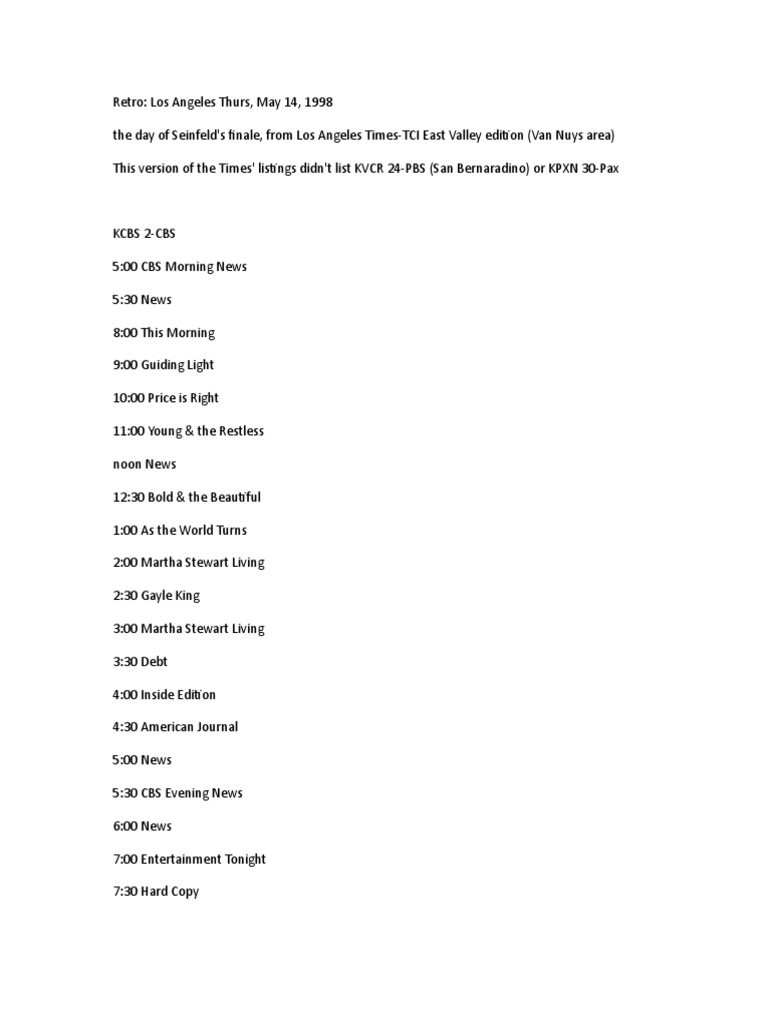 Retro: Los Angeles Thurs, May 14, 1998

the day of Seinfeld's finale, from Los Angeles Times-TCI East Valley edition (Van Nuys area)

This version of the Times' listings didn't list KVCR 24-PBS (San Bernaradino) or KPXN 30-Pax

KCBS 2-CBS

5:00 CBS Morning News

5:30 News

8:00 This Morning

9:00 Guiding Light

10:00 Price is Right

11:00 Young & the Restless

noon News

12:30 Bold & the Beautiful

1:00 As the World Turns

2:00 Martha Stewart Living

2:30 Gayle King

3:00 Martha Stewart Living

3:30 Debt

4:00 Inside Edition

4:30 American Journal

5:00 News

5:30 CBS Evening News

6:00 News

7:00 Entertainment Tonight

7:30 Hard Copy